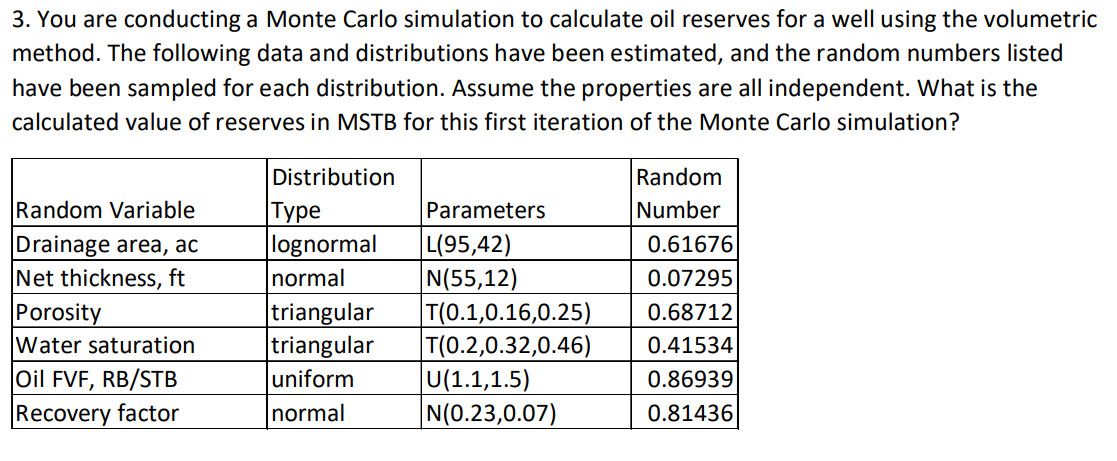 3. You are conducting a Monte Carlo simulation to calculate oil reserves for a well using the volumetric method. The following data and distributions have been estimated, and the random numbers listed have been sampled for each distribution. Assume the properties are all independent. What is the calculated value of reserves in MSTB for this first iteration of the Monte Carlo simulation?

| Random Variable | Distribution Type | Parameters | Random Number |
|---|---|---|---|
| Drainage area, ac | lognormal | L(95,42) | 0.61676 |
| Net thickness, ft | normal | N(55,12) | 0.07295 |
| Porosity | triangular | T(0.1,0.16,0.25) | 0.68712 |
| Water saturation | triangular | T(0.2,0.32,0.46) | 0.41534 |
| Oil FVF, RB/STB | uniform | U(1.1,1.5) | 0.86939 |
| Recovery factor | normal | N(0.23,0.07) | 0.81436 |